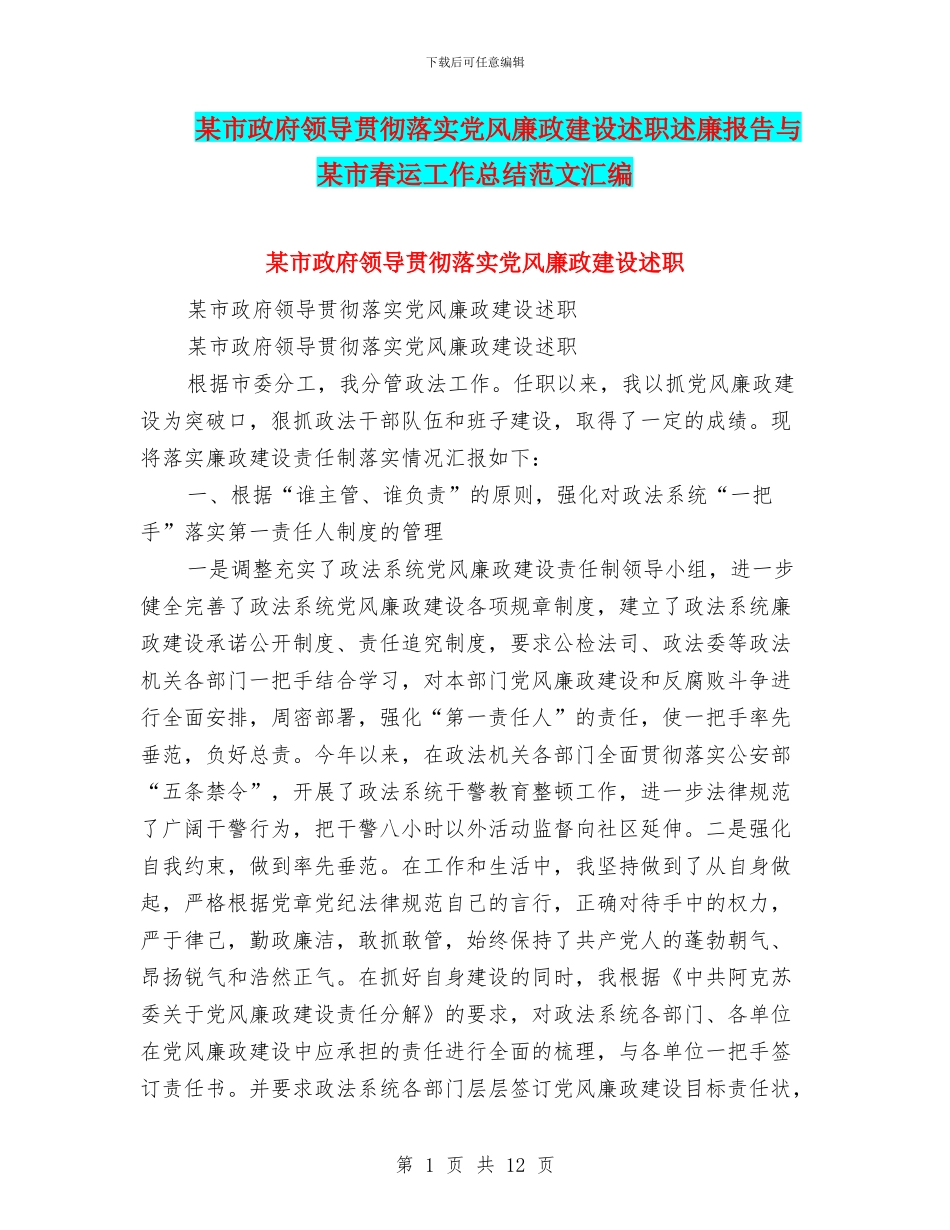 下载后可任意编辑

某市政府领导贯彻落实党风廉政建设述职述廉报告与某市春运工作总结范文汇编

某市政府领导贯彻落实党风廉政建设述职

某市政府领导贯彻落实党风廉政建设述职

某市政府领导贯彻落实党风廉政建设述职

根据市委分工，我分管政法工作。任职以来，我以抓党风廉政建设为突破口，狠抓政法干部队伍和班子建设，取得了一定的成绩。现将落实廉政建设责任制落实情况汇报如下：

一、根据“谁主管、谁负责”的原则，强化对政法系统“一把手”落实第一责任人制度的管理

一是调整充实了政法系统党风廉政建设责任制领导小组，进一步健全完善了政法系统党风廉政建设各项规章制度，建立了政法系统廉政建设承诺公开制度、责任追究制度，要求公检法司、政法委等政法机关各部门一把手结合学习，对本部门党风廉政建设和反腐败斗争进行全面安排，周密部署，强化“第一责任人”的责任，使一把手率先垂范，负好总责。今年以来，在政法机关各部门全面贯彻落实公安部“五条禁令”，开展了政法系统干警教育整顿工作，进一步法律规范了广阔干警行为，把干警八小时以外活动监督向社区延伸。二是强化自我约束，做到率先垂范。在工作和生活中，我坚持做到了从自身做起，严格根据党章党纪法律规范自己的言行，正确对待手中的权力，严于律己，勤政廉洁，敢抓敢管，始终保持了共产党人的蓬勃朝气、昂扬锐气和浩然正气。在抓好自身建设的同时，我根据《中共阿克苏委关于党风廉政建设责任分解》的要求，对政法系统各部门、各单位在党风廉政建设中应承担的责任进行全面的梳理，与各单位一把手签订责任书。并要求政法系统各部门层层签订党风廉政建设目标责任状，

第 1 页 共 12 页